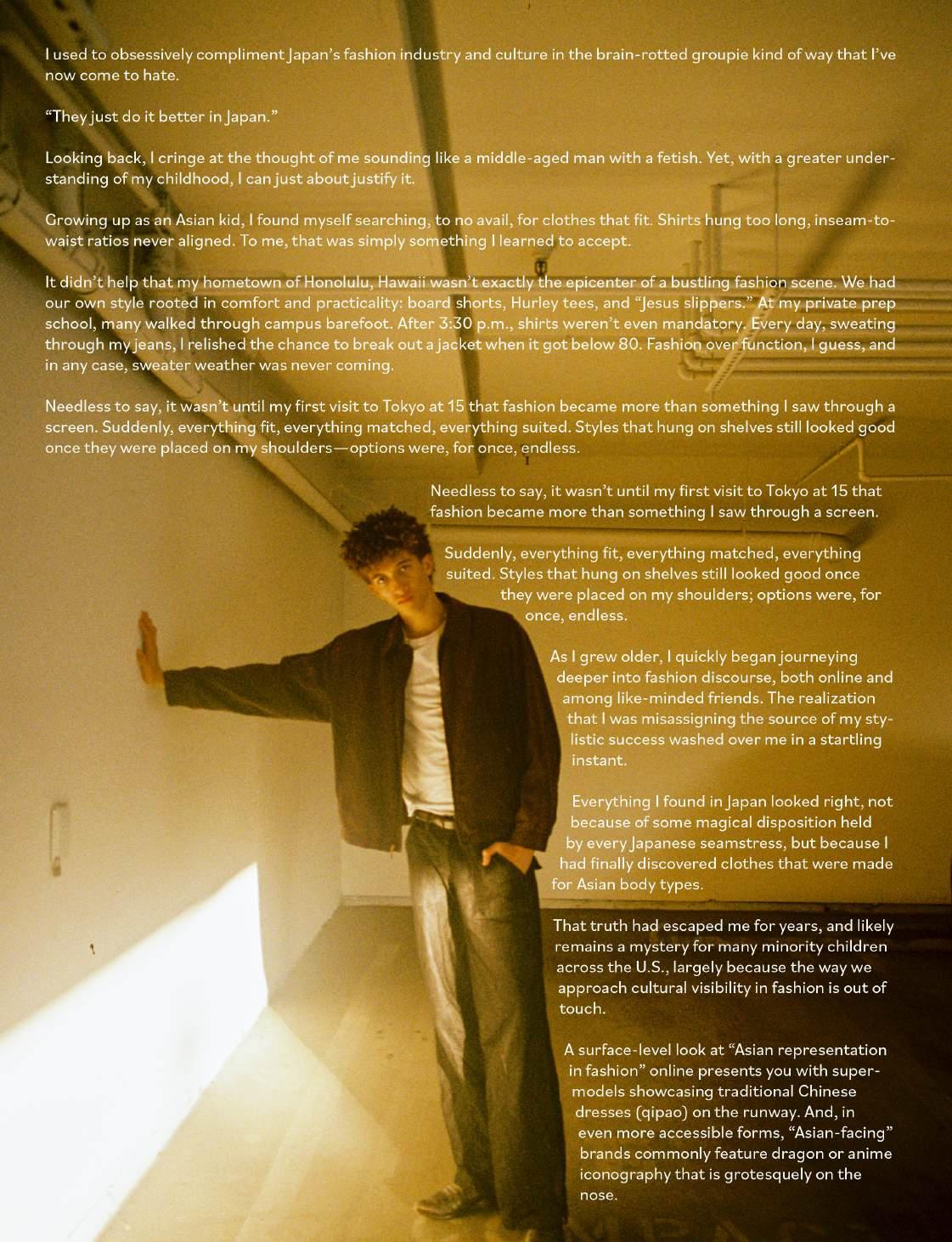 I used to obsessively compliment Japan's fashion industry and culture in the brain-rotted groupie kind of way that I've now come to hate.

"They just do it better in Japan."

Looking back, I cringe at the thought of me sounding like a middle-aged man with a fetish. Yet, with a greater understanding of my childhood, I can just about justify it.

Growing up as an Asian kid, I found myself searching, to no avail, for clothes that fit. Shirts hung too long, inseam-to-waist ratios never aligned. To me, that was simply something I learned to accept.

It didn't help that my hometown of Honolulu, Hawaii wasn't exactly the epicenter of a bustling fashion scene. We had our own style rooted in comfort and practicality: board shorts, Hurley tees, and "Jesus slippers." At my private prep school, many walked through campus barefoot. After 3:30 p.m., shirts weren't even mandatory. Every day, sweating through my jeans, I relished the chance to break out a jacket when it got below 80. Fashion over function, I guess, and in any case, sweater weather was never coming.

Needless to say, it wasn't until my first visit to Tokyo at 15 that fashion became more than something I saw through a screen. Suddenly, everything fit, everything matched, everything suited. Styles that hung on shelves still looked good once they were placed on my shoulders—options were, for once, endless.

Needless to say, it wasn't until my first visit to Tokyo at 15 that fashion became more than something I saw through a screen.

Suddenly, everything fit, everything matched, everything suited. Styles that hung on shelves still looked good once they were placed on my shoulders; options were, for once, endless.

As I grew older, I quickly began journeying deeper into fashion discourse, both online and among like-minded friends. The realization that I was misassigning the source of my stylistic success washed over me in a startling instant.

Everything I found in Japan looked right, not because of some magical disposition held by every Japanese seamstress, but because I had finally discovered clothes that were made for Asian body types.

That truth had escaped me for years, and likely remains a mystery for many minority children across the U.S., largely because the way we approach cultural visibility in fashion is out of touch.

A surface-level look at "Asian representation in fashion" online presents you with supermodels showcasing traditional Chinese dresses (qipao) on the runway. And, in even more accessible forms, "Asian-facing" brands commonly feature dragon or anime iconography that is grotesquely on the nose.